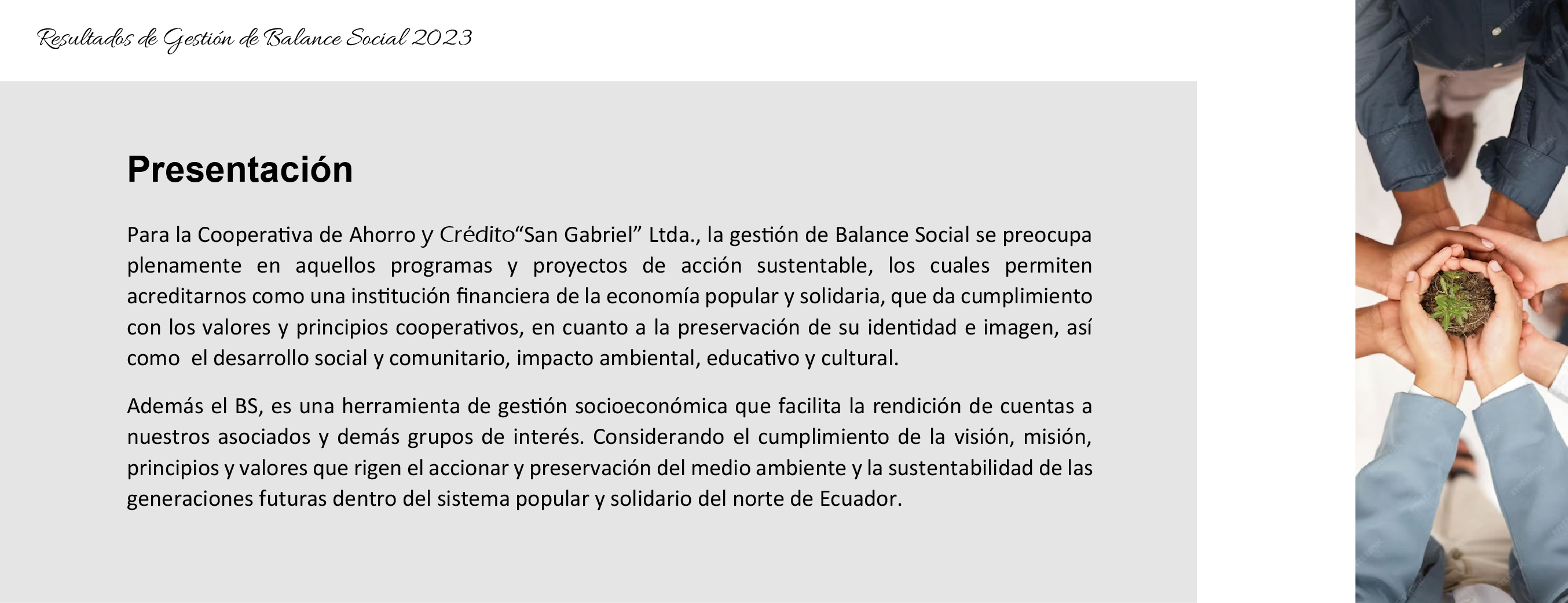 Resultados de Gestión de Balance Social 2023

Presentación

Para la Cooperativa de Ahorro y Crédito“San Gabriel” Ltda., la gestión de Balance Social se preocupa plenamente en aquellos programas y proyectos de acción sustentable, los cuales permiten acreditarnos como una institución financiera de la economía popular y solidaria, que da cumplimiento con los valores y principios cooperativos, en cuanto a la preservación de su identidad e imagen, así como el desarrollo social y comunitario, impacto ambiental, educativo y cultural.

Además el BS, es una herramienta de gestión socioeconómica que facilita la rendición de cuentas a nuestros asociados y demás grupos de interés. Considerando el cumplimiento de la visión, misión, principios y valores que rigen el accionar y preservación del medio ambiente y la sustentabilidad de las generaciones futuras dentro del sistema popular y solidario del norte de Ecuador.